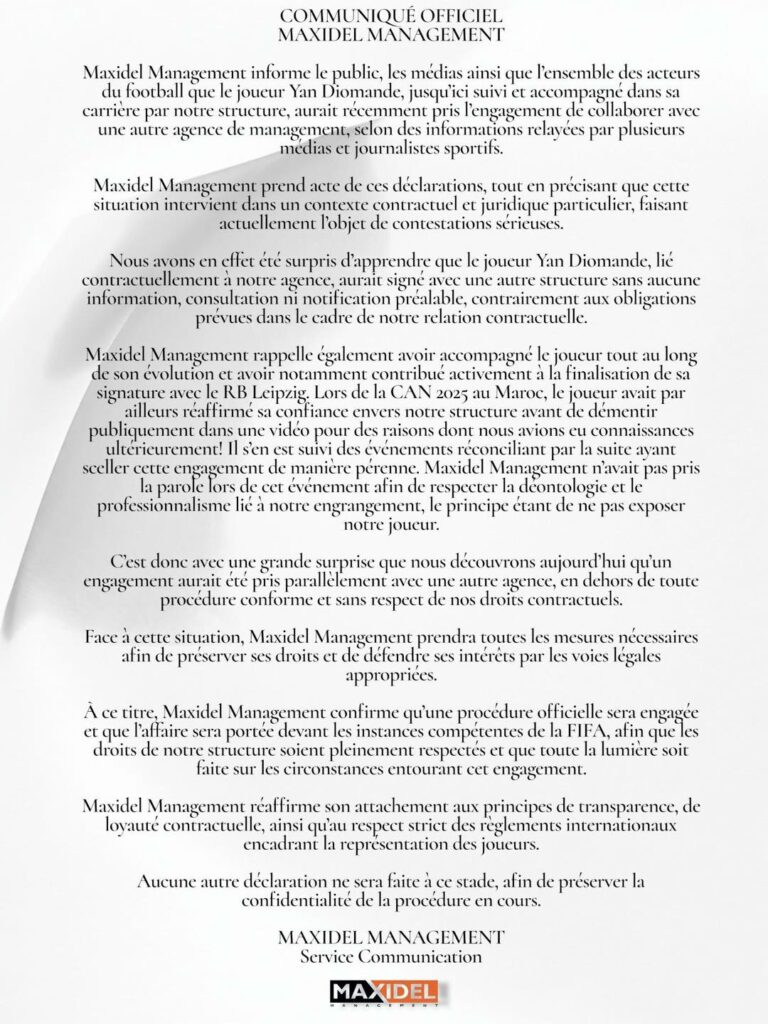 COMMUNIQUÉ OFFICIEL
MAXIDEL MANAGEMENT

Maxidel Management informe le public, les médias ainsi que l'ensemble des acteurs du football que le joueur Yan Diomande, jusqu'ici suivi et accompagné dans sa carrière par notre structure, aurait récemment pris l'engagement de collaborer avec une autre agence de management, selon des informations relayées par plusieurs médias et journalistes sportifs.

Maxidel Management prend acte de ces déclarations, tout en précisant que cette situation intervient dans un contexte contractuel et juridique particulier, faisant actuellement l'objet de contestations sérieuses.

Nous avons en effet été surpris d'apprendre que le joueur Yan Diomande, lié contractuellement à notre agence, aurait signé avec une autre structure sans aucune information, consultation ni notification préalable, contrairement aux obligations prévues dans le cadre de notre relation contractuelle.

Maxidel Management rappelle également avoir accompagné le joueur tout au long de son évolution et avoir notamment contribué activement à la finalisation de sa signature avec le RB Leipzig. Lors de la CAN 2025 au Maroc, le joueur avait par ailleurs réaffirmé sa confiance envers notre structure avant de démentir publiquement dans une vidéo pour des raisons dont nous avions eu connaissances ultérieurement! Il s'en est suivi des événements réconciliant par la suite ayant sceller cette engagement de manière pérenne. Maxidel Management n'avait pas pris la parole lors de cet événement afin de respecter la déontologie et le professionnalisme lié à notre engrangement, le principe étant de ne pas exposer notre joueur.

C'est donc avec une grande surprise que nous découvrons aujourd'hui qu'un engagement aurait été pris parallèlement avec une autre agence, en dehors de toute procédure conforme et sans respect de nos droits contractuels.

Face à cette situation, Maxidel Management prendra toutes les mesures nécessaires afin de préserver ses droits et de défendre ses intérêts par les voies légales appropriées.

À ce titre, Maxidel Management confirme qu'une procédure officielle sera engagée et que l'affaire sera portée devant les instances compétentes de la FIFA, afin que les droits de notre structure soient pleinement respectés et que toute la lumière soit faite sur les circonstances entourant cet engagement.

Maxidel Management réaffirme son attachement aux principes de transparence, de loyauté contractuelle, ainsi qu'au respect strict des règlements internationaux encadrant la représentation des joueurs.

Aucune autre déclaration ne sera faite à ce stade, afin de préserver la confidentialité de la procédure en cours.

MAXIDEL MANAGEMENT
Service Communication

MAXIDEL
MANAGEMENT